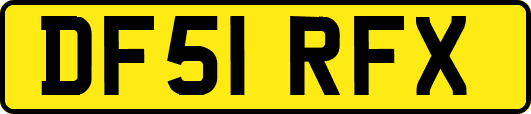 DF51 RFX